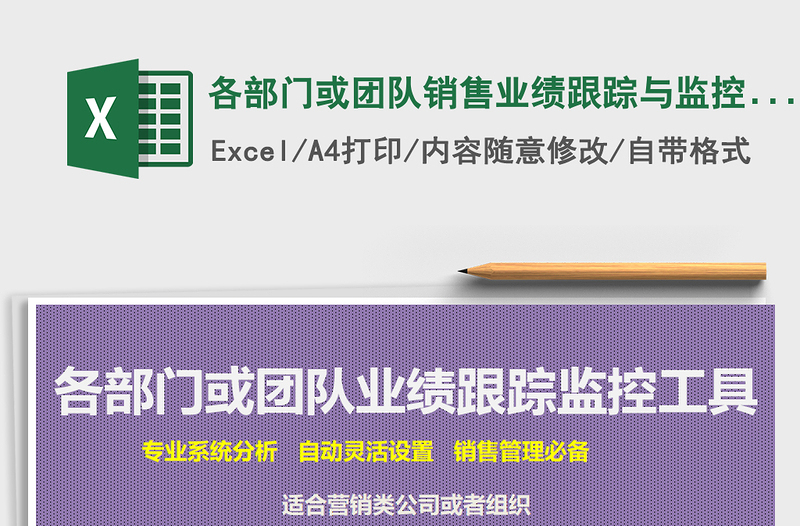 X

各部门或团队销售业绩跟踪与监控...

Excel/A4打印/内容随意修改/自带格式

各部门或团队业绩跟踪监控工具

专业系统分析　自动灵活设置　销售管理必备

适合营销类公司或者组织